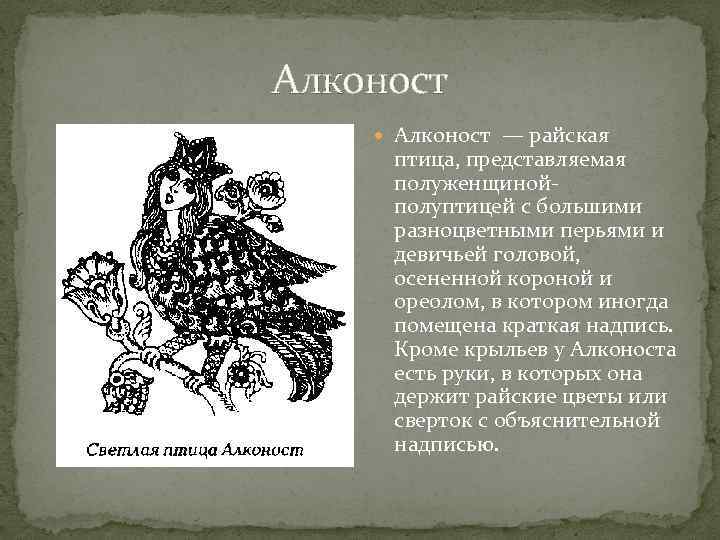 Алконост

Светлая птица Алконост

Алконост — райская птица, представляемая полуженщиной-полуптицей с большими разноцветными перьями и девичьей головой, осененной короной и ореолом, в котором иногда помещена краткая надпись. Кроме крыльев у Алконоста есть руки, в которых она держит райские цветы или сверток с объяснительной надписью.